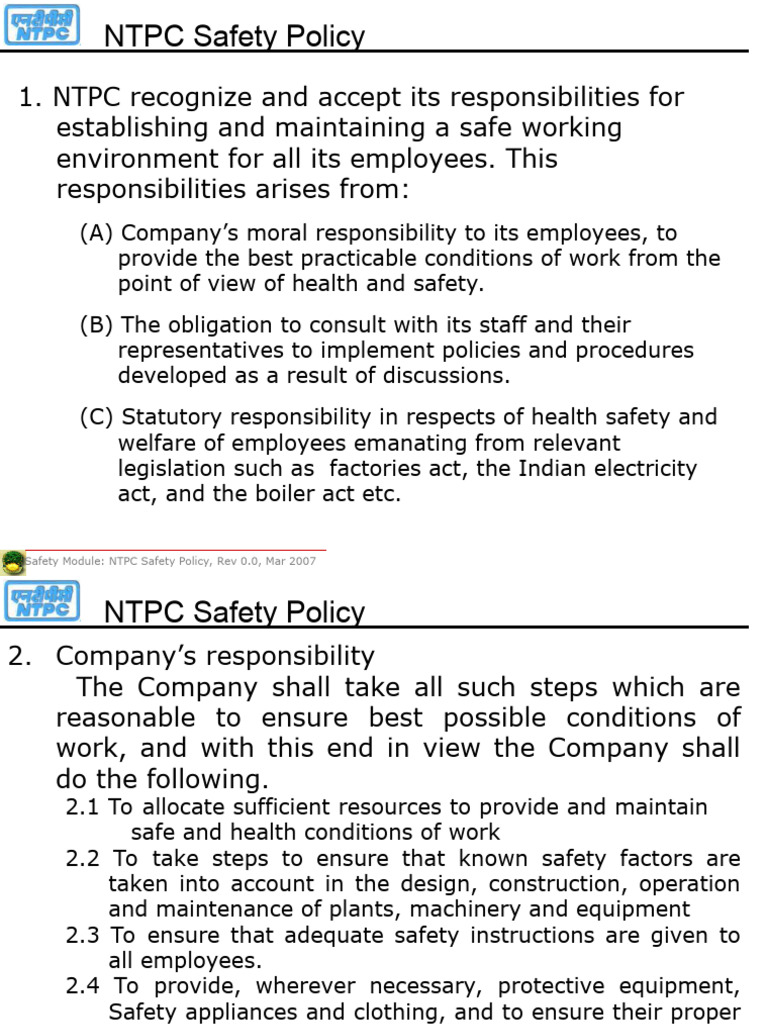 एनटीपीसी NTPC

NTPC Safety Policy

1. NTPC recognize and accept its responsibilities for establishing and maintaining a safe working environment for all its employees. This responsibilities arises from:

(A) Company's moral responsibility to its employees, to provide the best practicable conditions of work from the point of view of health and safety.

(B) The obligation to consult with its staff and their representatives to implement policies and procedures developed as a result of discussions.

(C) Statutory responsibility in respects of health safety and welfare of employees emanating from relevant legislation such as factories act, the Indian electricity act, and the boiler act etc.

Safety Module: NTPC Safety Policy, Rev 0.0, Mar 2007

एनटीपीसी NTPC

NTPC Safety Policy

2. Company's responsibility
The Company shall take all such steps which are reasonable to ensure best possible conditions of work, and with this end in view the Company shall do the following.

2.1 To allocate sufficient resources to provide and maintain safe and health conditions of work

2.2 To take steps to ensure that known safety factors are taken into account in the design, construction, operation and maintenance of plants, machinery and equipment

2.3 To ensure that adequate safety instructions are given to all employees.

2.4 To provide, wherever necessary, protective equipment, Safety appliances and clothing, and to ensure their proper